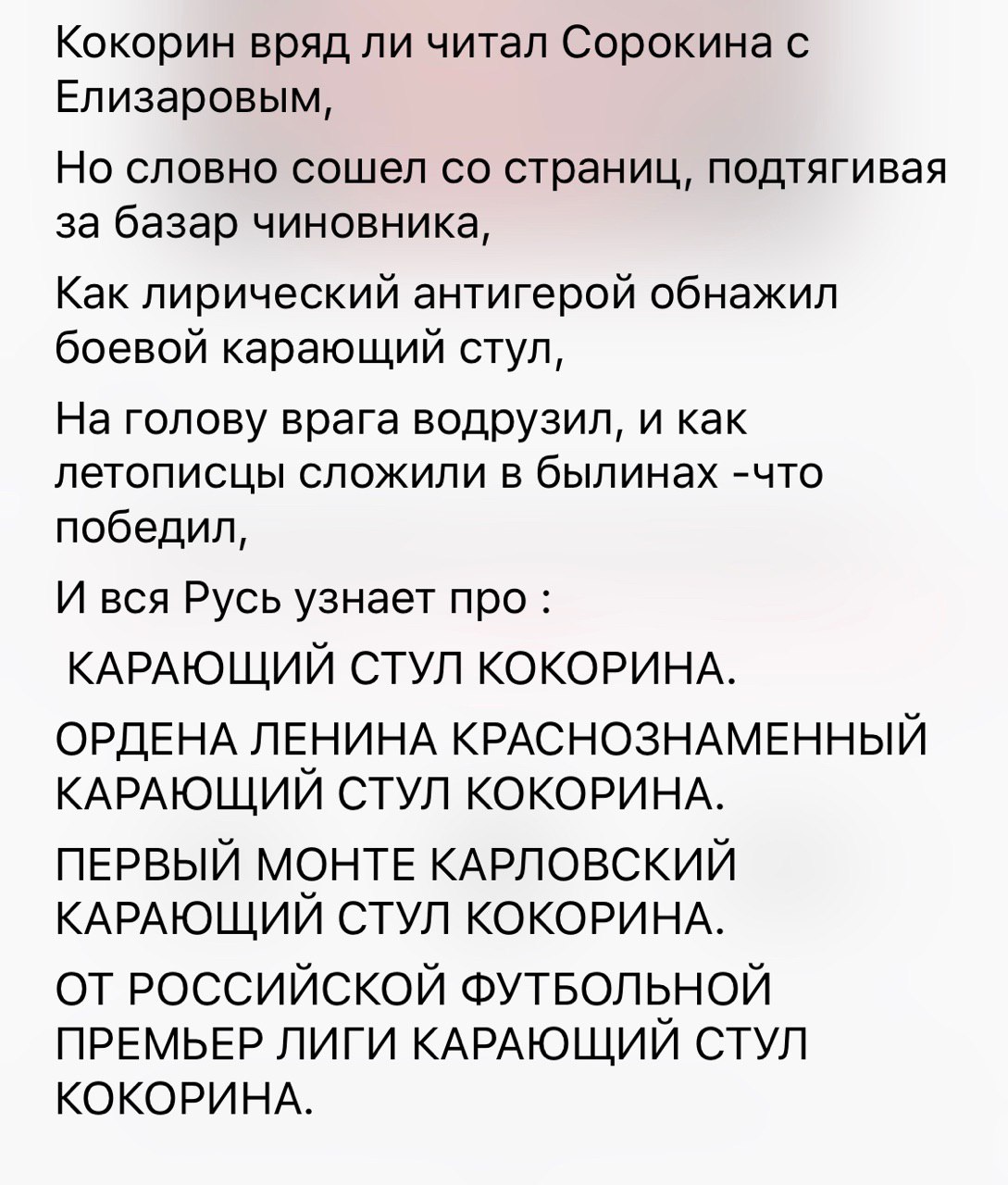 Кокорин вряд ли читал Сорокина с Елизаровым,

Но словно сошел со страниц, подтягивая за базар чиновника,

Как лирический антигерой обнажил боевой карающий стул,

На голову врага водрузил, и как летописцы сложили в былинах -что победил,

И вся Русь узнает про :

КАРАЮЩИЙ СТУЛ КОКОРИНА.

ОРДЕНА ЛЕНИНА КРАСНОЗНАМЕННЫЙ КАРАЮЩИЙ СТУЛ КОКОРИНА.

ПЕРВЫЙ МОНТЕ КАРЛОВСКИЙ КАРАЮЩИЙ СТУЛ КОКОРИНА.

ОТ РОССИЙСКОЙ ФУТБОЛЬНОЙ ПРЕМЬЕР ЛИГИ КАРАЮЩИЙ СТУЛ КОКОРИНА.